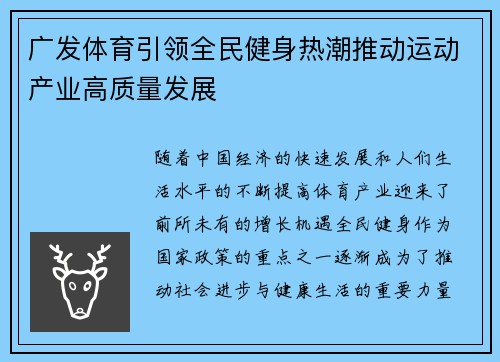 广发体育引领全民健身热潮推动运动产业高质量发展

随着中国经济的快速发展和人们生活水平的不断提高体育产业迎来了前所未有的增长机遇全民健身作为国家政策的重点之一逐渐成为了推动社会进步与健康生活的重要力量